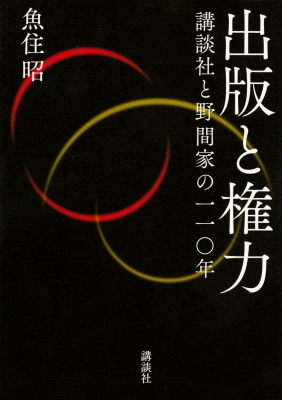 出版と権力

講談社と野間家の一一〇年

魚住昭

講談社